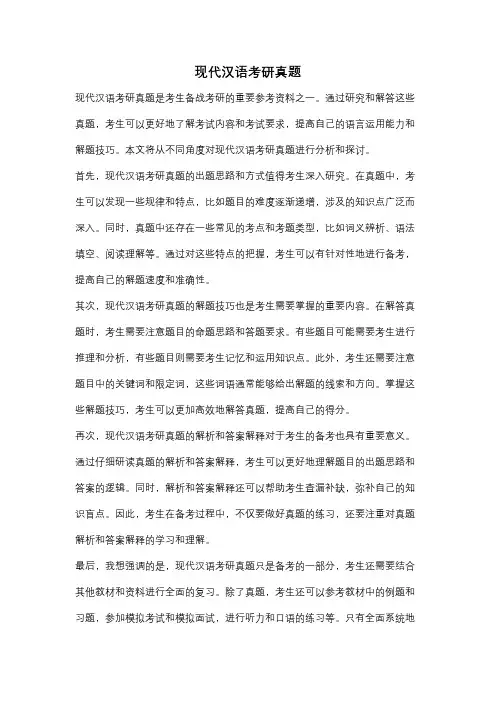 现代汉语考研真题

现代汉语考研真题是考生备战考研的重要参考资料之一。通过研究和解答这些真题，考生可以更好地了解考试内容和考试要求，提高自己的语言运用能力和解题技巧。本文将从不同角度对现代汉语考研真题进行分析和探讨。

首先，现代汉语考研真题的出题思路和方式值得考生深入研究。在真题中，考生可以发现一些规律和特点，比如题目的难度逐渐递增，涉及的知识点广泛而深入。同时，真题中还存在一些常见的考点和考题类型，比如词义辨析、语法填空、阅读理解等。通过对这些特点的把握，考生可以有针对性地进行备考，提高自己的解题速度和准确性。

其次，现代汉语考研真题的解题技巧也是考生需要掌握的重要内容。在解答真题时，考生需要注意题目的命题思路和答题要求。有些题目可能需要考生进行推理和分析，有些题目则需要考生记忆和运用知识点。此外，考生还需要注意题目中的关键词和限定词，这些词语通常能够给出解题的线索和方向。掌握这些解题技巧，考生可以更加高效地解答真题，提高自己的得分。

再次，现代汉语考研真题的解析和答案解释对于考生的备考也具有重要意义。通过仔细研读真题的解析和答案解释，考生可以更好地理解题目的出题思路和答案的逻辑。同时，解析和答案解释还可以帮助考生查漏补缺，弥补自己的知识盲点。因此，考生在备考过程中，不仅要做好真题的练习，还要注重对真题解析和答案解释的学习和理解。

最后，我想强调的是，现代汉语考研真题只是备考的一部分，考生还需要结合其他教材和资料进行全面的复习。除了真题，考生还可以参考教材中的例题和习题，参加模拟考试和模拟面试，进行听力和口语的练习等。只有全面系统地